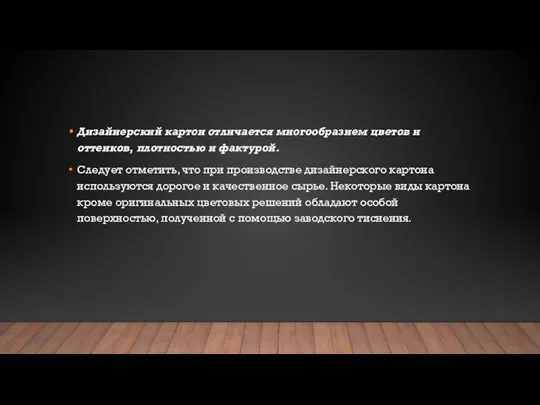 • Дизайнерский картон отличается многообразием цветов и оттенков, плотностью и фактурой.

• Следует отметить, что при производстве дизайнерского картона используются дорогое и качественное сырье. Некоторые виды картона кроме оригинальных цветовых решений обладают особой поверхностью, полученной с помощью заводского тиснения.